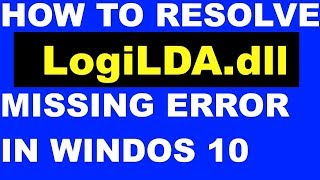 HOW TO RESOLVE
LogiLDA.dll
MISSING ERROR
IN WINDOS 10